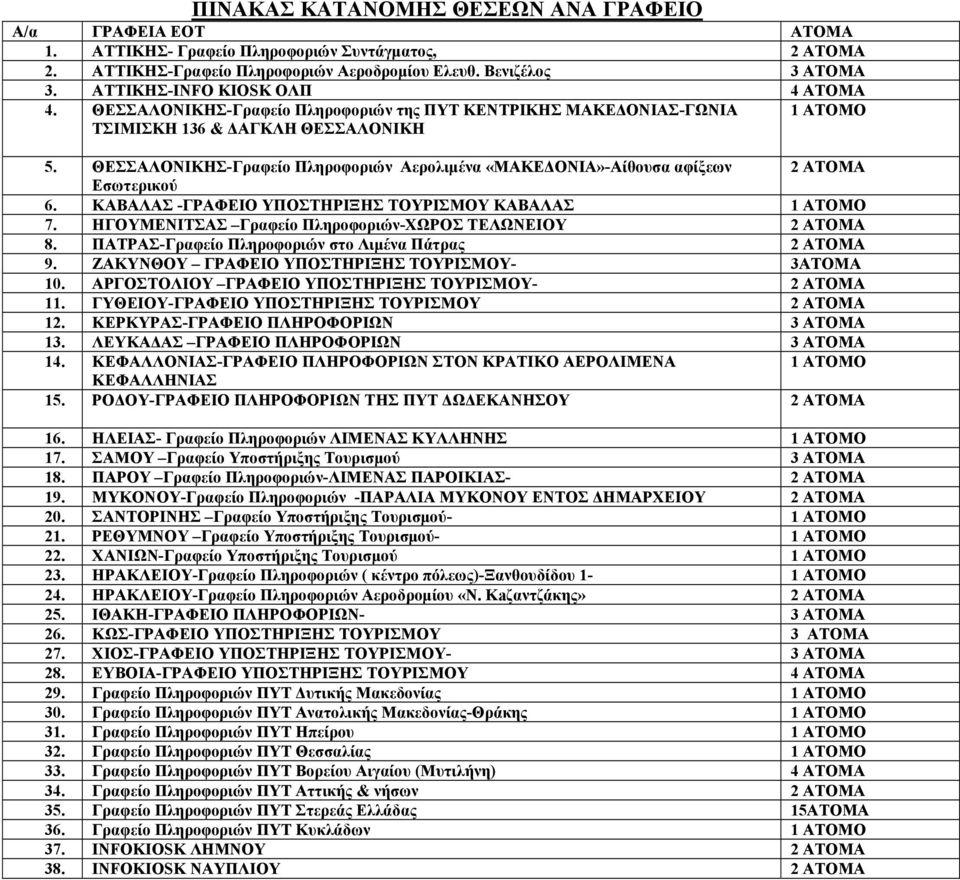 ΠΙΝΑΚΑΣ ΚΑΤΑΝΟΜΗΣ ΘΕΣΕΩΝ ΑΝΑ ΓΡΑΦΕΙΟ

| Α/α | ΓΡΑΦΕΙΑ ΕΟΤ | ΑΤΟΜΑ |
|---|---|---|
| 1. | ΑΤΤΙΚΗΣ- Γραφείο Πληροφοριών Συντάγματος, | 2 ΑΤΟΜΑ |
| 2. | ΑΤΤΙΚΗΣ-Γραφείο Πληροφοριών Αεροδρομίου Ελευθ. Βενιζέλος | 3 ΑΤΟΜΑ |
| 3. | ΑΤΤΙΚΗΣ-INFO KIOSK ΟΛΠ | 4 ΑΤΟΜΑ |
| 4. | ΘΕΣΣΑΛΟΝΙΚΗΣ-Γραφείο Πληροφοριών της ΠΥΤ ΚΕΝΤΡΙΚΗΣ ΜΑΚΕΔΟΝΙΑΣ-ΓΩΝΙΑ ΤΣΙΜΙΣΚΗ 136 & ΔΑΓΚΛΗ ΘΕΣΣΑΛΟΝΙΚΗ | 1 ΑΤΟΜΟ |
| 5. | ΘΕΣΣΑΛΟΝΙΚΗΣ-Γραφείο Πληροφοριών Αερολιμένα «ΜΑΚΕΔΟΝΙΑ»-Αίθουσα αφίξεων Εσωτερικού | 2 ΑΤΟΜΑ |
| 6. | ΚΑΒΑΛΑΣ -ΓΡΑΦΕΙΟ ΥΠΟΣΤΗΡΙΞΗΣ ΤΟΥΡΙΣΜΟΥ ΚΑΒΑΛΑΣ | 1 ΑΤΟΜΟ |
| 7. | ΗΓΟΥΜΕΝΙΤΣΑΣ –Γραφείο Πληροφοριών-ΧΩΡΟΣ ΤΕΛΩΝΕΙΟΥ | 2 ΑΤΟΜΑ |
| 8. | ΠΑΤΡΑΣ-Γραφείο Πληροφοριών στο Λιμένα Πάτρας | 2 ΑΤΟΜΑ |
| 9. | ΖΑΚΥΝΘΟΥ – ΓΡΑΦΕΙΟ ΥΠΟΣΤΗΡΙΞΗΣ ΤΟΥΡΙΣΜΟΥ- | 3ΑΤΟΜΑ |
| 10. | ΑΡΓΟΣΤΟΛΙΟΥ –ΓΡΑΦΕΙΟ ΥΠΟΣΤΗΡΙΞΗΣ ΤΟΥΡΙΣΜΟΥ- | 2 ΑΤΟΜΑ |
| 11. | ΓΥΘΕΙΟΥ-ΓΡΑΦΕΙΟ ΥΠΟΣΤΗΡΙΞΗΣ ΤΟΥΡΙΣΜΟΥ | 2 ΑΤΟΜΑ |
| 12. | ΚΕΡΚΥΡΑΣ-ΓΡΑΦΕΙΟ ΠΛΗΡΟΦΟΡΙΩΝ | 3 ΑΤΟΜΑ |
| 13. | ΛΕΥΚΑΔΑΣ –ΓΡΑΦΕΙΟ ΠΛΗΡΟΦΟΡΙΩΝ | 3 ΑΤΟΜΑ |
| 14. | ΚΕΦΑΛΛΟΝΙΑΣ-ΓΡΑΦΕΙΟ ΠΛΗΡΟΦΟΡΙΩΝ ΣΤΟΝ ΚΡΑΤΙΚΟ ΑΕΡΟΛΙΜΕΝΑ ΚΕΦΑΛΛΗΝΙΑΣ | 1 ΑΤΟΜΟ |
| 15. | ΡΟΔΟΥ-ΓΡΑΦΕΙΟ ΠΛΗΡΟΦΟΡΙΩΝ ΤΗΣ ΠΥΤ ΔΩΔΕΚΑΝΗΣΟΥ | 2 ΑΤΟΜΑ |
| 16. | ΗΛΕΙΑΣ- Γραφείο Πληροφοριών ΛΙΜΕΝΑΣ ΚΥΛΛΗΝΗΣ | 1 ΑΤΟΜΟ |
| 17. | ΣΑΜΟΥ –Γραφείο Υποστήριξης Τουρισμού | 3 ΑΤΟΜΑ |
| 18. | ΠΑΡΟΥ –Γραφείο Πληροφοριών-ΛΙΜΕΝΑΣ ΠΑΡΟΙΚΙΑΣ- | 2 ΑΤΟΜΑ |
| 19. | ΜΥΚΟΝΟΥ-Γραφείο Πληροφοριών -ΠΑΡΑΛΙΑ ΜΥΚΟΝΟΥ ΕΝΤΟΣ ΔΗΜΑΡΧΕΙΟΥ | 2 ΑΤΟΜΑ |
| 20. | ΣΑΝΤΟΡΙΝΗΣ –Γραφείο Υποστήριξης Τουρισμού- | 1 ΑΤΟΜΟ |
| 21. | ΡΕΘΥΜΝΟΥ –Γραφείο Υποστήριξης Τουρισμού- | 1 ΑΤΟΜΟ |
| 22. | ΧΑΝΙΩΝ-Γραφείο Υποστήριξης Τουρισμού | 1 ΑΤΟΜΟ |
| 23. | ΗΡΑΚΛΕΙΟΥ-Γραφείο Πληροφοριών ( κέντρο πόλεως)-Ξανθουδίδου 1- | 1 ΑΤΟΜΟ |
| 24. | ΗΡΑΚΛΕΙΟΥ-Γραφείο Πληροφοριών Αεροδρομίου «Ν. Καζαντζάκης» | 2 ΑΤΟΜΑ |
| 25. | ΙΘΑΚΗ-ΓΡΑΦΕΙΟ ΠΛΗΡΟΦΟΡΙΩΝ- | 3 ΑΤΟΜΑ |
| 26. | ΚΩΣ-ΓΡΑΦΕΙΟ ΥΠΟΣΤΗΡΙΞΗΣ ΤΟΥΡΙΣΜΟΥ | 3 ΑΤΟΜΑ |
| 27. | ΧΙΟΣ-ΓΡΑΦΕΙΟ ΥΠΟΣΤΗΡΙΞΗΣ ΤΟΥΡΙΣΜΟΥ- | 3 ΑΤΟΜΑ |
| 28. | ΕΥΒΟΙΑ-ΓΡΑΦΕΙΟ ΥΠΟΣΤΗΡΙΞΗΣ ΤΟΥΡΙΣΜΟΥ | 4 ΑΤΟΜΑ |
| 29. | Γραφείο Πληροφοριών ΠΥΤ Δυτικής Μακεδονίας | 1 ΑΤΟΜΟ |
| 30. | Γραφείο Πληροφοριών ΠΥΤ Ανατολικής Μακεδονίας-Θράκης | 1 ΑΤΟΜΟ |
| 31. | Γραφείο Πληροφοριών ΠΥΤ Ηπείρου | 1 ΑΤΟΜΟ |
| 32. | Γραφείο Πληροφοριών ΠΥΤ Θεσσαλίας | 1 ΑΤΟΜΟ |
| 33. | Γραφείο Πληροφοριών ΠΥΤ Βορείου Αιγαίου (Μυτιλήνη) | 4 ΑΤΟΜΑ |
| 34. | Γραφείο Πληροφοριών ΠΥΤ Αττικής & νήσων | 2 ΑΤΟΜΑ |
| 35. | Γραφείο Πληροφοριών ΠΥΤ Στερεάς Ελλάδας | 15ΑΤΟΜΑ |
| 36. | Γραφείο Πληροφοριών ΠΥΤ Κυκλάδων | 1 ΑΤΟΜΟ |
| 37. | INFOKIOSK ΛΗΜΝΟΥ | 2 ΑΤΟΜΑ |
| 38. | INFOKIOSK ΝΑΥΠΛΙΟΥ | 2 ΑΤΟΜΑ |